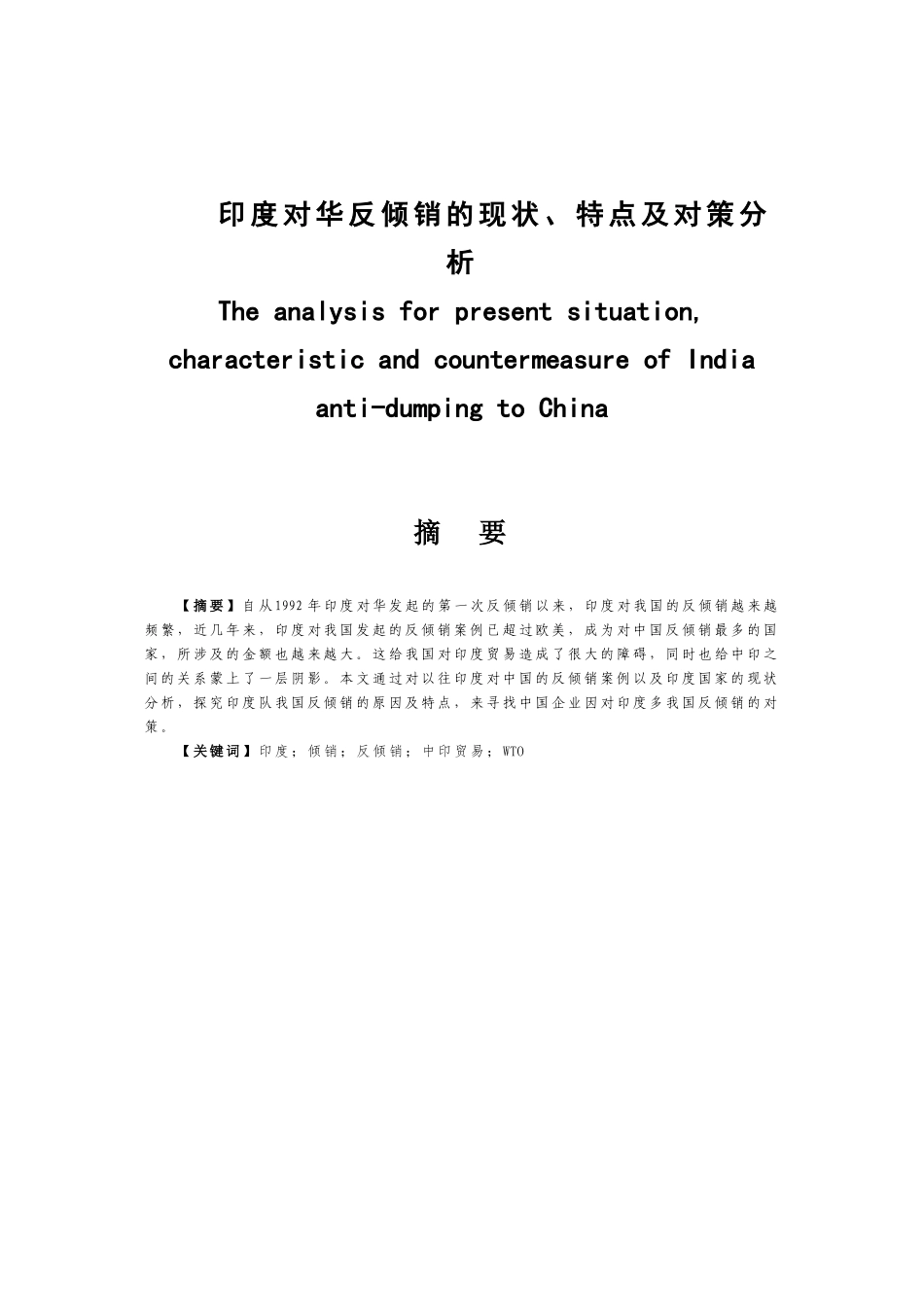 印度对华反倾销的现状、特点及对策分析

The analysis for present situation, characteristic and countermeasure of India anti-dumping to China

摘　要

【摘要】自从1992年印度对华发起的第一次反倾销以来，印度对我国的反倾销越来越频繁，近几年来，印度对我国发起的反倾销案例已超过欧美，成为对中国反倾销最多的国家，所涉及的金额也越来越大。这给我国对印度贸易造成了很大的障碍，同时也给中印之间的关系蒙上了一层阴影。本文通过对以往印度对中国的反倾销案例以及印度国家的现状分析，探究印度队我国反倾销的原因及特点，来寻找中国企业因对印度多我国反倾销的对策。

【关键词】印度；倾销；反倾销；中印贸易；WTO